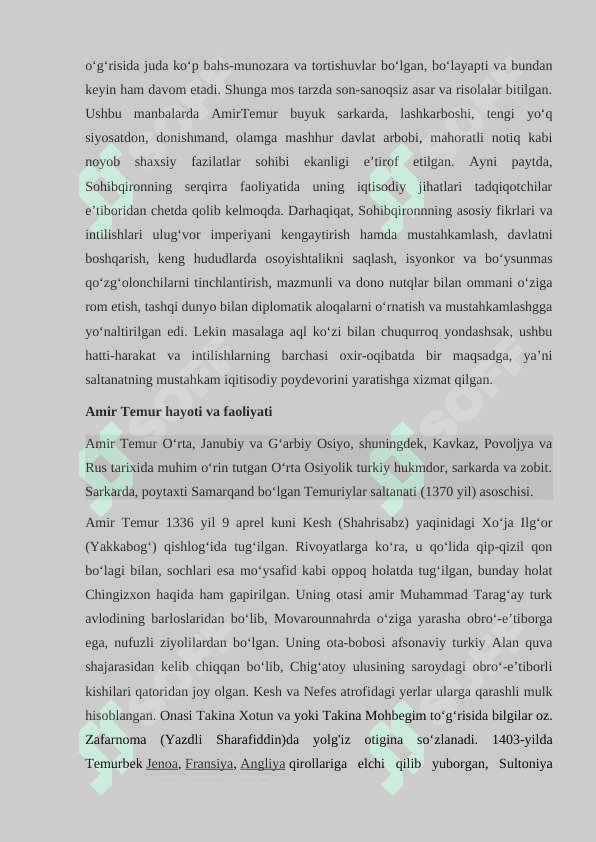 o‘g‘risida juda ko‘p bahs-munozara va tortishuvlar bo‘lgan, bo‘layapti va bundan keyin ham davom etadi. Shunga mos tarzda son-sanoqsiz asar va risolalar bitilgan. Ushbu manbalarda AmirTemur buyuk sarkarda, lashkarboshi, tengi yo‘q siyosatdon, donishmand, olamga mashhur davlat arbobi, mahoratli notiq kabi noyob shaxsiy fazilatlar sohibi ekanligi e’tirof etilgan. Ayni paytda, Sohibqironning serqirra faoliyatida uning iqtisodiy jihatlari tadqiqotchilar e’tiboridan chetda qolib kelmoqda. Darhaqiqat, Sohibqironning asosiy fikrlari va intilishlari ulug‘vor imperiyani kengaytirish hamda mustahkamlash, davlatni boshqarish, keng hududlarda osoyishtalikni saqlash, isyonkor va bo‘ysunmas qo‘zg‘olonchilarni tinchlantirish, mazmunli va dono nutqlar bilan ommani o‘ziga rom etish, tashqi dunyo bilan diplomatik aloqalarni o‘rnatish va mustahkamlashgga yo‘naltirilgan edi. Lekin masalaga aql ko‘zi bilan chuqurroq yondashsak, ushbu hatti-harakat va intilishlarning barchasi oxir-oqibatda bir maqsadga, ya’ni saltanatning mustahkam iqitisodiy poydevorini yaratishga xizmat qilgan.

Amir Temur hayoti va faoliyati

Amir Temur O‘rta, Janubiy va G‘arbiy Osiyo, shuningdek, Kavkaz, Povoljya va Rus tarixida muhim o‘rin tutgan O‘rta Osiyolik turkiy hukmdor, sarkarda va zobit. Sarkarda, poytaxti Samarqand bo‘lgan Temuriylar saltanati (1370 yil) asoschisi.

Amir Temur 1336 yil 9 aprel kuni Kesh (Shahrisabz) yaqinidagi Xo‘ja Ilg‘or (Yakkabog‘) qishlog‘ida tug‘ilgan. Rivoyatlarga ko‘ra, u qo‘lida qip-qizil qon bo‘lagi bilan, sochlari esa mo‘ysafid kabi oppoq holatda tug‘ilgan, bunday holat Chingizxon haqida ham gapirilgan. Uning otasi amir Muhammad Tarag‘ay turk avlodining barloslaridan bo‘lib, Movarounnahrda o‘ziga yarasha obro‘-e’tiborga ega, nufuzli ziyolilardan bo‘lgan. Uning ota-bobosi afsonaviy turkiy Alan quva shajarasidan kelib chiqqan bo‘lib, Chig‘atoy ulusining saroydagi obro‘-e’tiborli kishilari qatoridan joy olgan. Kesh va Nefes atrofidagi yerlar ularga qarashli mulk hisoblangan. Onasi Takina Xotun va yoki Takina Mohbegim to‘g‘risida bilgilar oz. Zafarnoma (Yazdli Sharafiddin)da yolg'iz otigina so‘zlanadi. 1403-yilda Temurbek Jenoa, Fransiya, Angliya qirollariga elchi qilib yuborgan, Sultoniya